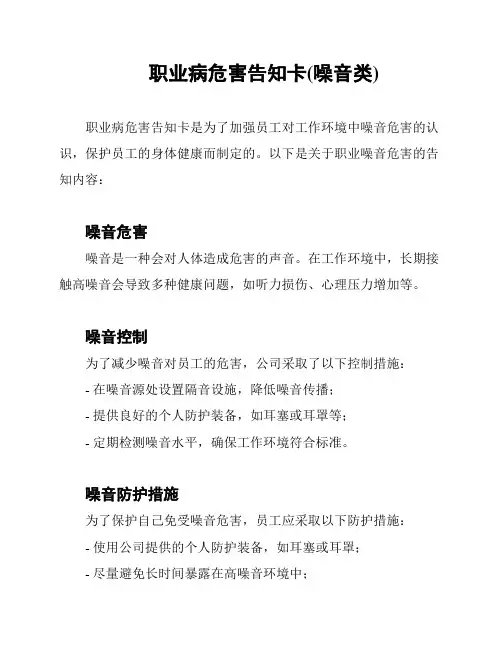 职业病危害告知卡(噪音类)

职业病危害告知卡是为了加强员工对工作环境中噪音危害的认识，保护员工的身体健康而制定的。以下是关于职业噪音危害的告知内容：

噪音危害

噪音是一种会对人体造成危害的声音。在工作环境中，长期接触高噪音会导致多种健康问题，如听力损伤、心理压力增加等。

噪音控制

为了减少噪音对员工的危害，公司采取了以下控制措施：

- 在噪音源处设置隔音设施，降低噪音传播；

- 提供良好的个人防护装备，如耳塞或耳罩等；

- 定期检测噪音水平，确保工作环境符合标准。

噪音防护措施

为了保护自己免受噪音危害，员工应采取以下防护措施：

- 使用公司提供的个人防护装备，如耳塞或耳罩；

- 尽量避免长时间暴露在高噪音环境中；